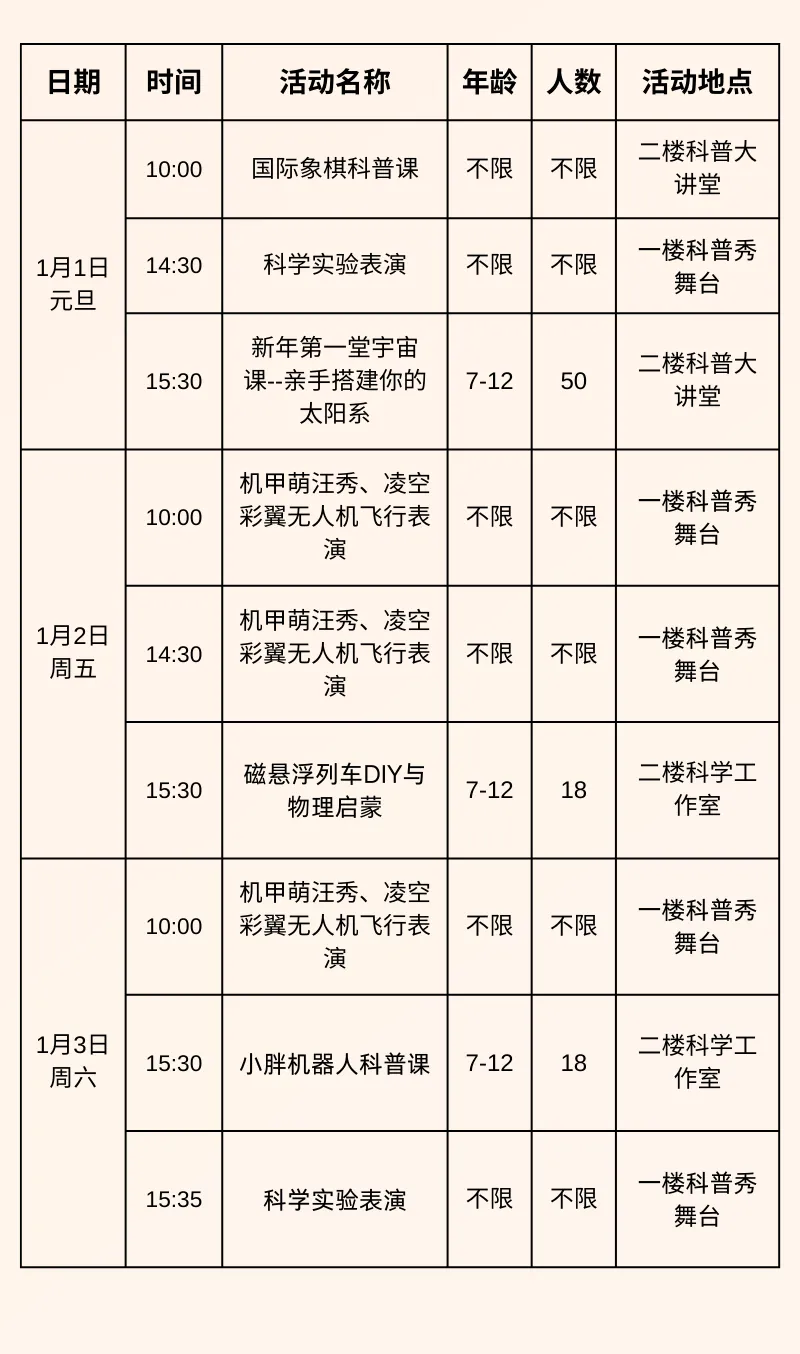 | 日期 | 时间 | 活动名称 | 年龄 | 人数 | 活动地点 |
|---|---|---|---|---|---|
| 1月1日元旦 | 10:00 | 国际象棋科普课 | 不限 | 不限 | 二楼科普大讲堂 |
|  | 14:30 | 科学实验表演 | 不限 | 不限 | 一楼科普秀舞台 |
|  | 15:30 | 新年第一堂宇宙课--亲手搭建你的太阳系 | 7-12 | 50 | 二楼科普大讲堂 |
| 1月2日周五 | 10:00 | 机甲萌汪秀、凌空彩翼无人机飞行表演 | 不限 | 不限 | 一楼科普秀舞台 |
|  | 14:30 | 机甲萌汪秀、凌空彩翼无人机飞行表演 | 不限 | 不限 | 一楼科普秀舞台 |
|  | 15:30 | 磁悬浮列车DIY与物理启蒙 | 7-12 | 18 | 二楼科学工作室 |
| 1月3日周六 | 10:00 | 机甲萌汪秀、凌空彩翼无人机飞行表演 | 不限 | 不限 | 一楼科普秀舞台 |
|  | 15:30 | 小胖机器人科普课 | 7-12 | 18 | 二楼科学工作室 |
|  | 15:35 | 科学实验表演 | 不限 | 不限 | 一楼科普秀舞台 |